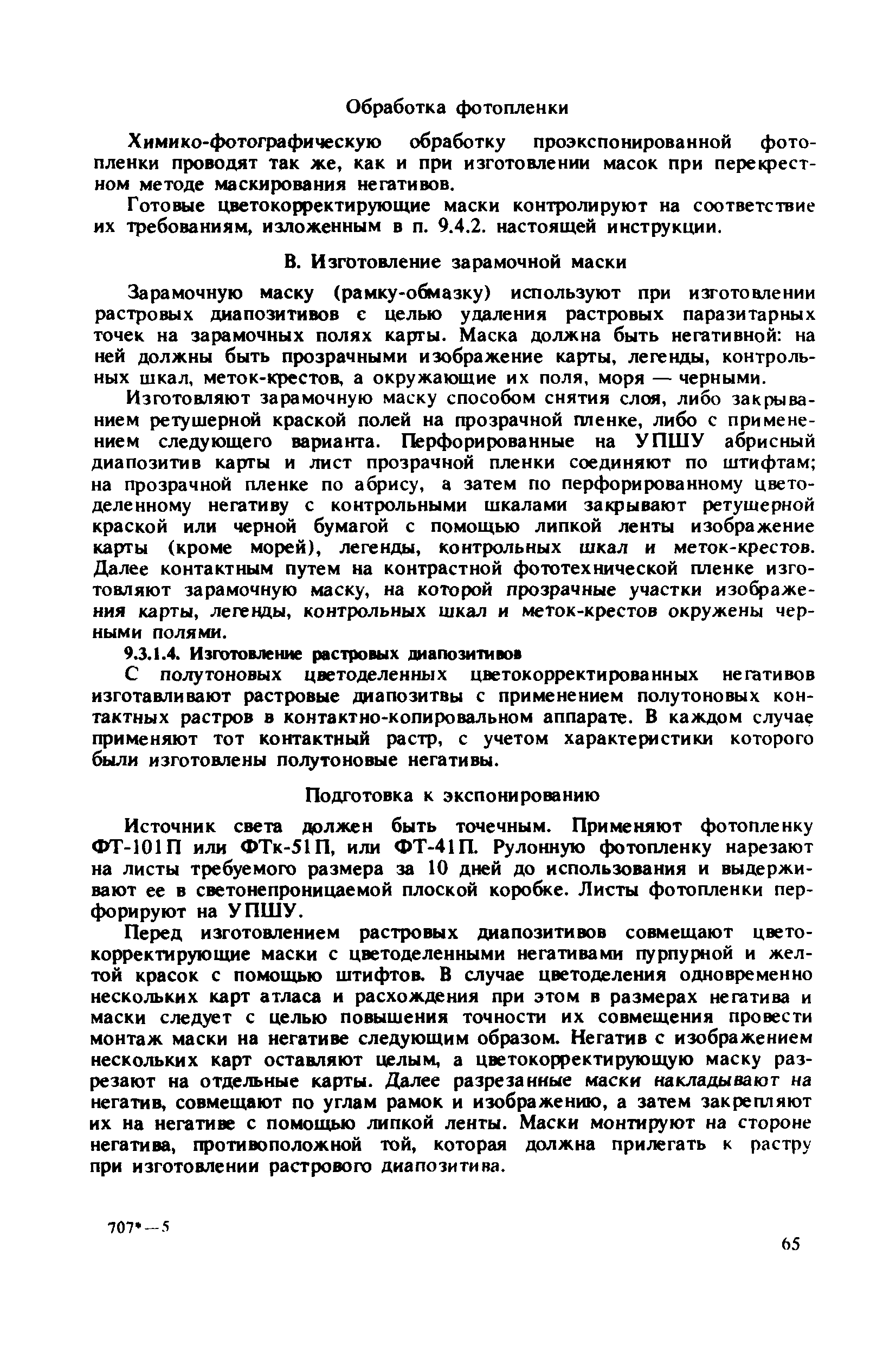 Обработка фотопленки

Химико-фотографическую обработку проэкспонированной фотопленки проводят так же, как и при изготовлении масок при перекрестном методе маскирования негативов.

Готовые цветокорректирующие маски контролируют на соответствие их требованиям, изложенным в п. 9.4.2. настоящей инструкции.

В. Изготовление зарамочной маски

Зарамочную маску (рамку-обмазку) используют при изготовлении растровых диапозитивов с целью удаления растровых паразитарных точек на зарамочных полях карты. Маска должна быть негативной: на ней должны быть прозрачными изображение карты, легенды, контрольных шкал, меток-крестов, а окружающие их поля, моря — черными.

Изготовляют зарамочную маску способом снятия слоя, либо закрыванием ретушерной краской полей на прозрачной пленке, либо с применением следующего варианта. Перфорированные на УПШУ абрисный диапозитив карты и лист прозрачной пленки соединяют по штифтам; на прозрачной пленке по абрису, а затем по перфорированному цветоделенному негативу с контрольными шкалами закрывают ретушерной краской или черной бумагой с помощью липкой ленты изображение карты (кроме морей), легенды, контрольных шкал и меток-крестов. Далее контактным путем на контрастной фототехнической пленке изготовляют зарамочную маску, на которой прозрачные участки изображения карты, легенды, контрольных шкал и меток-крестов окружены черными полями.

9.3.1.4. Изготовление растровых диапозитивов

С полутоновых цветоделенных цветокорректированных негативов изготавливают растровые диапозитвы с применением полутоновых контактных растров в контактно-копировальном аппарате. В каждом случае применяют тот контактный растр, с учетом характеристики которого были изготовлены полутоновые негативы.

Подготовка к экспонированию

Источник света должен быть точечным. Применяют фотопленку ФТ-101П или ФТк-51П, или ФТ-41П. Рулонную фотопленку нарезают на листы требуемого размера за 10 дней до использования и выдерживают ее в светонепроницаемой плоской коробке. Листы фотопленки перфорируют на УПШУ.

Перед изготовлением растровых диапозитивов совмещают цветокорректирующие маски с цветоделенными негативами пурпурной и желтой красок с помощью штифтов. В случае цветоделения одновременно нескольких карт атласа и расхождения при этом в размерах негатива и маски следует с целью повышения точности их совмещения провести монтаж маски на негативе следующим образом. Негатив с изображением нескольких карт оставляют целым, а цветокорректирующую маску разрезают на отдельные карты. Далее разрезанные маски накладывают на негатив, совмещают по углам рамок и изображению, а затем закрепляют их на негативе с помощью липкой ленты. Маски монтируют на стороне негатива, противоположной той, которая должна прилегать к растру при изготовлении растрового диапозитива.

707*—5

65